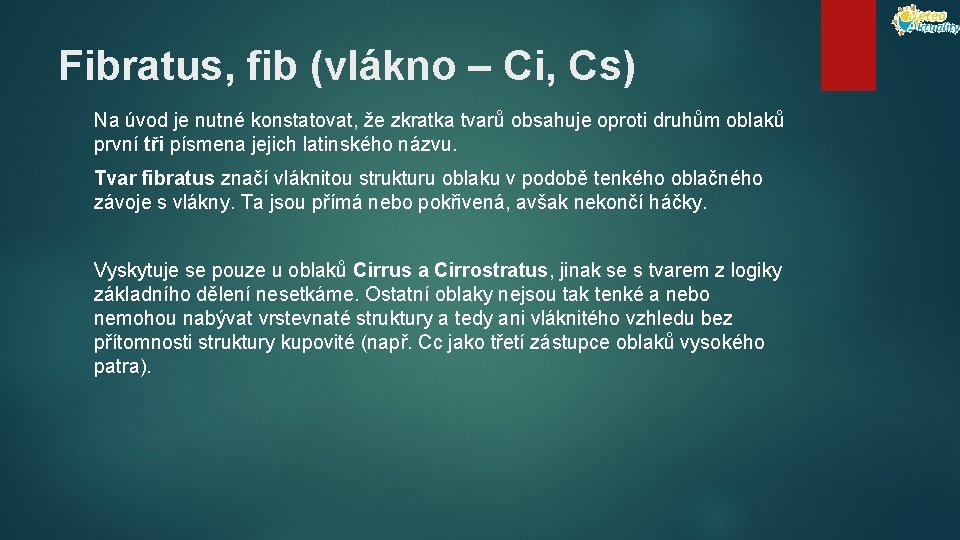 Meteo Aktuality

Fibratus, fib (vlákno – Ci, Cs)

Na úvod je nutné konstatovat, že zkratka tvarů obsahuje oproti druhům oblaků první tři písmena jejich latinského názvu.

Tvar fibratus značí vláknitou strukturu oblaku v podobě tenkého oblačného závoje s vlákny. Ta jsou přímá nebo pokřivená, avšak nekončí háčky.

Vyskytuje se pouze u oblaků Cirrus a Cirrostratus, jinak se s tvarem z logiky základního dělení nesetkáme. Ostatní oblaky nejsou tak tenké a nebo nemohou nabývat vrstevnaté struktury a tedy ani vláknitého vzhledu bez přítomnosti struktury kupovité (např. Cc jako třetí zástupce oblaků vysokého patra).